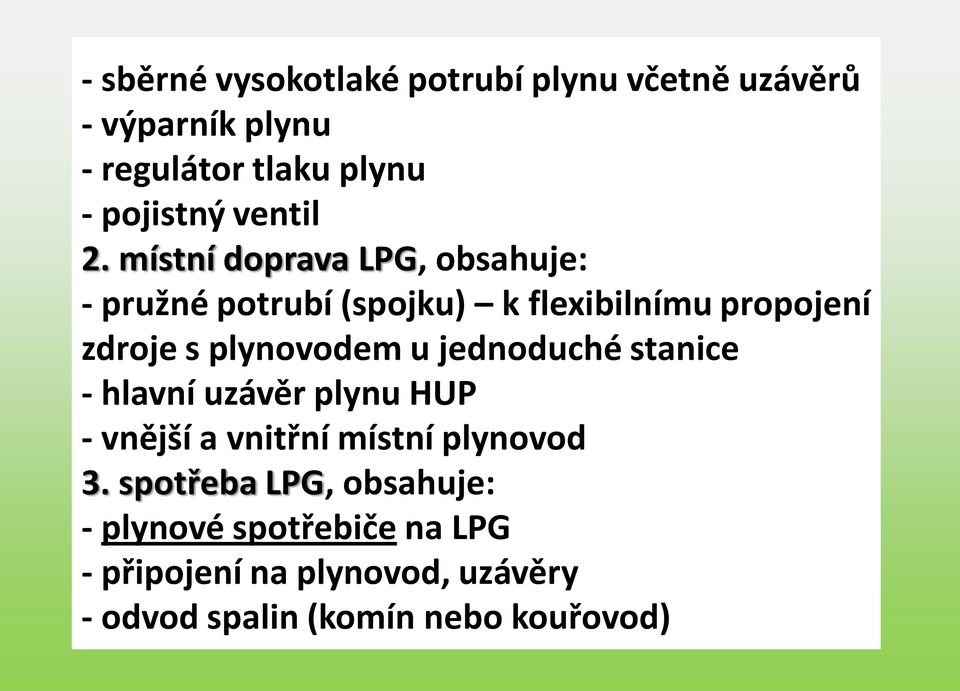 - sběrné vysokotlaké potrubí plynu včetně uzávěrů
- výparník plynu
- regulátor tlaku plynu
- pojistný ventil
2. místní doprava LPG, obsahuje:
- pružné potrubí (spojku) – k flexibilnímu propojení zdroje s plynovodem u jednoduché stanice
- hlavní uzávěr plynu HUP
- vnější a vnitřní místní plynovod
3. spotřeba LPG, obsahuje:
- plynové spotřebiče na LPG
- připojení na plynovod, uzávěry
- odvod spalin (komín nebo kouřovod)